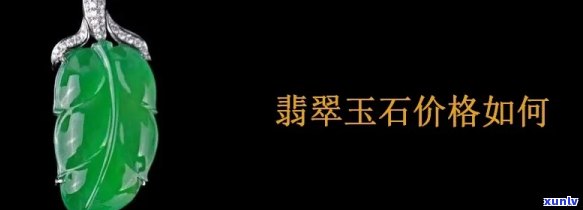 翡翠玉石价格如何

xunlv